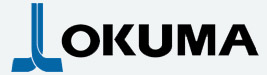 OKUMA